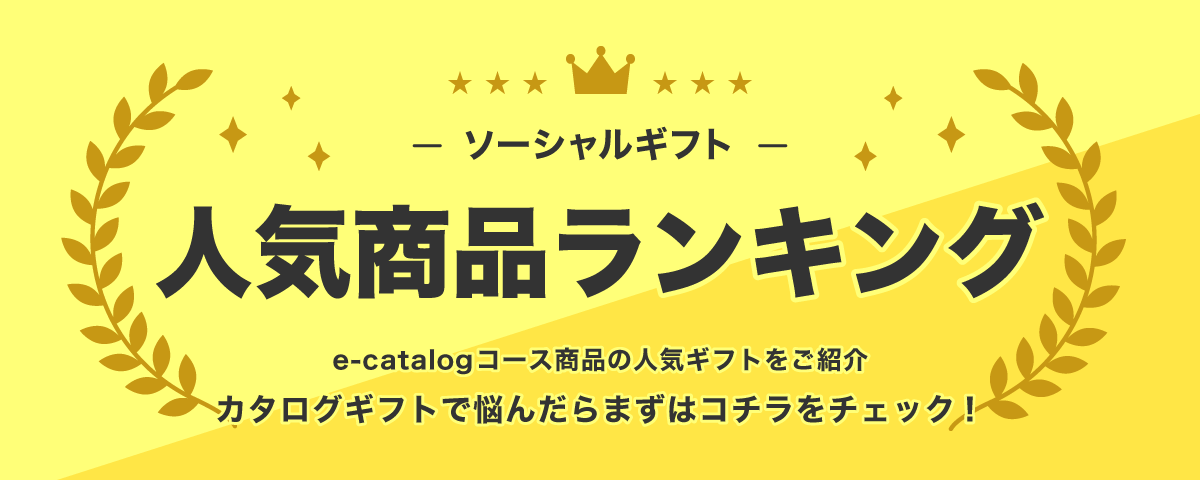 — ソーシャルギフト —

人気商品ランキング

e-catalogコース商品の人気ギフトをご紹介
カタログギフトで悩んだらまずはコチラをチェック！